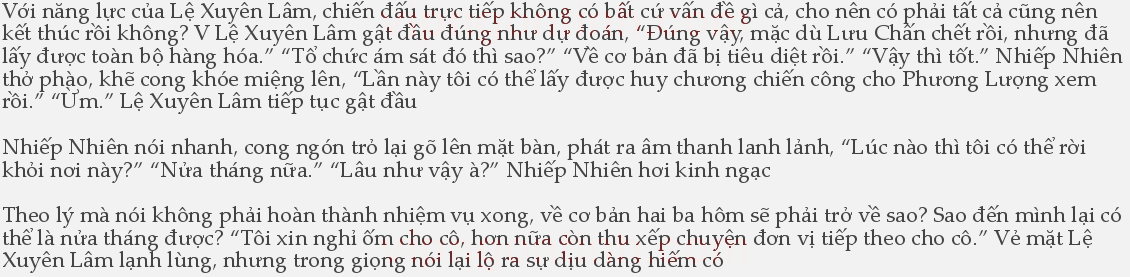 Với năng lực của Lệ Xuyên Lâm, chiến đấu trực tiếp không có bất cứ vấn đề gì cả, cho nên có phải tất cả cũng nên kết thúc rồi không? V Lệ Xuyên Lâm gật đầu đúng như dự đoán, “Đúng vậy, mặc dù Lưu Chấn chết rồi, nhưng đã lấy được toàn bộ hàng hóa.” “Tổ chức ám sát đó thì sao?” “Về cơ bản đã bị tiêu diệt rồi.” “Vậy thì tốt.” Nhiếp Nhiên thở phào, khẽ cong khóe miệng lên, “Lần này tôi có thể lấy được huy chương chiến công cho Phương Lượng xem rồi.” “Ừm.” Lệ Xuyên Lâm tiếp tục gật đầu

Nhiếp Nhiên nói nhanh, cong ngón trỏ lại gõ lên mặt bàn, phát ra âm thanh lanh lảnh, “Lúc nào thì tôi có thể rời khỏi nơi này?” “Nửa tháng nữa.” “Lâu như vậy à?” Nhiếp Nhiên hơi kinh ngạc

Theo lý mà nói không phải hoàn thành nhiệm vụ xong, về cơ bản hai ba hôm sẽ phải trở về sao? Sao đến mình lại có thể là nửa tháng được? “Tôi xin nghỉ ốm cho cô, hơn nữa còn thu xếp chuyện đơn vị tiếp theo cho cô.” Vẻ mặt Lệ Xuyên Lâm lạnh lùng, nhưng trong giọng nói lại lộ ra sự dịu dàng hiếm có